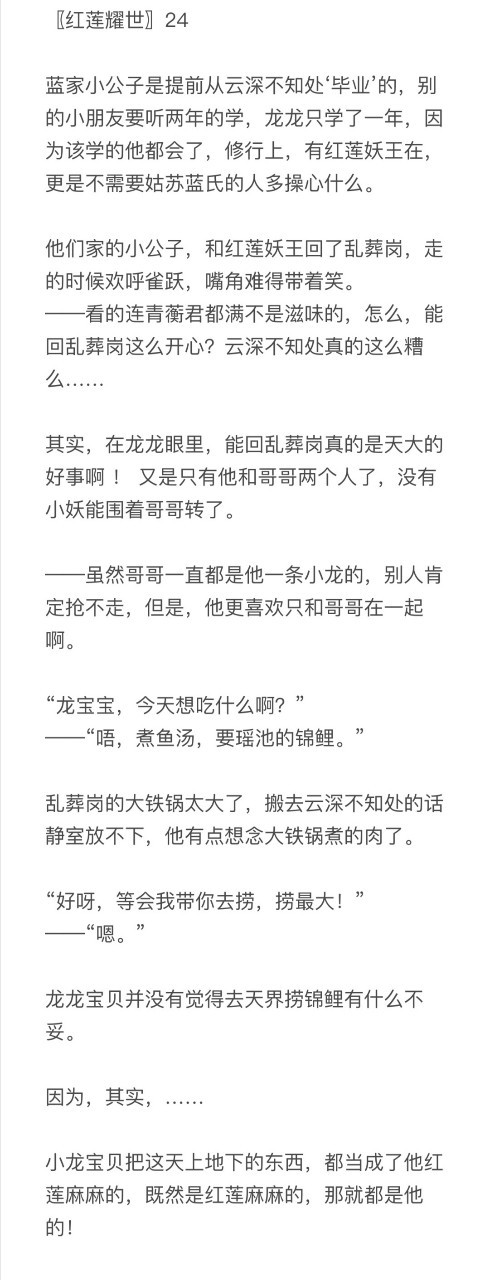 〖红莲耀世〗24

蓝家小公子是提前从云深不知处‘毕业’的，别的小朋友要听两年的学，龙龙只学了一年，因为该学的他都会了，修行上，有红莲妖王在，更是不需要姑苏蓝氏的人多操心什么。

他们家的小公子，和红莲妖王回了乱葬岗，走的时候欢呼雀跃，嘴角难得带着笑。
——看的连青蘅君都满不是滋味的，怎么，能回乱葬岗这么开心？云深不知处真的这么糟么……

其实，在龙龙眼里，能回乱葬岗真的是天大的好事啊！ 又是只有他和哥哥两个人了，没有小妖能围着哥哥转了。

——虽然哥哥一直都是他一条小龙的，别人肯定抢不走，但是，他更喜欢只和哥哥在一起啊。

“龙宝宝，今天想吃什么啊？”
——“唔，煮鱼汤，要瑶池的锦鲤。”

乱葬岗的大铁锅太大了，搬去云深不知处的话静室放不下，他有点想念大铁锅煮的肉了。

“好呀，等会我带你去捞，捞最大！”
——“嗯。”

龙龙宝贝并没有觉得去天界捞锦鲤有什么不妥。

因为，其实，……

小龙宝贝把这天上地下的东西，都当成了他红莲麻麻的，既然是红莲麻麻的，那就都是他的！